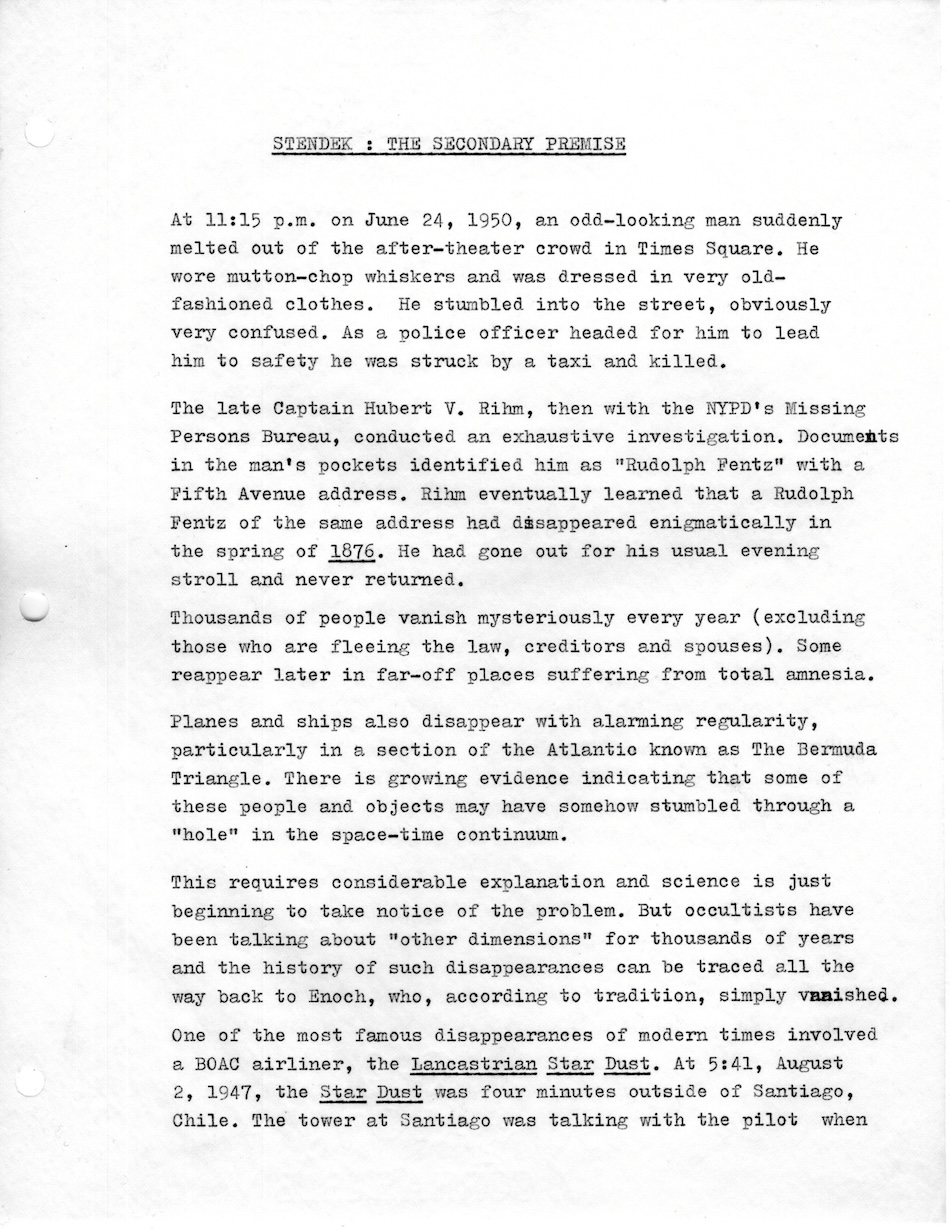 STENDEK : THE SECONDARY PREMISE

At 11:15 p.m. on June 24, 1950, an odd-looking man suddenly melted out of the after-theater crowd in Times Square. He wore mutton-chop whiskers and was dressed in very old-fashioned clothes. He stumbled into the street, obviously very confused. As a police officer headed for him to lead him to safety he was struck by a taxi and killed.

The late Captain Hubert V. Rihm, then with the NYPD's Missing Persons Bureau, conducted an exhaustive investigation. Documents in the man's pockets identified him as "Rudolph Fentz" with a Fifth Avenue address. Rihm eventually learned that a Rudolph Fentz of the same address had disappeared enigmatically in the spring of 1876. He had gone out for his usual evening stroll and never returned.

Thousands of people vanish mysteriously every year (excluding those who are fleeing the law, creditors and spouses). Some reappear later in far-off places suffering from total amnesia.

Planes and ships also disappear with alarming regularity, particularly in a section of the Atlantic known as The Bermuda Triangle. There is growing evidence indicating that some of these people and objects may have somehow stumbled through a "hole" in the space-time continuum.

This requires considerable explanation and science is just beginning to take notice of the problem. But occultists have been talking about "other dimensions" for thousands of years and the history of such disappearances can be traced all the way back to Enoch, who, according to tradition, simply vanished.

One of the most famous disappearances of modern times involved a BOAC airliner, the Lancastrian Star Dust. At 5:41, August 2, 1947, the Star Dust was four minutes outside of Santiago, Chile. The tower at Santiago was talking with the pilot when